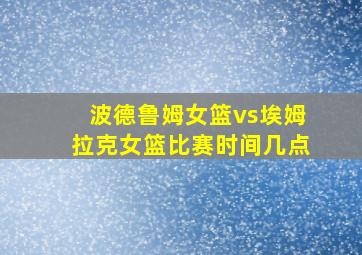 波德鲁姆女篮vs埃姆拉克女篮比赛时间几点